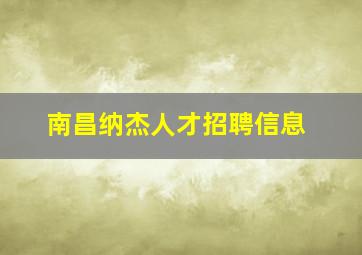 南昌纳杰人才招聘信息